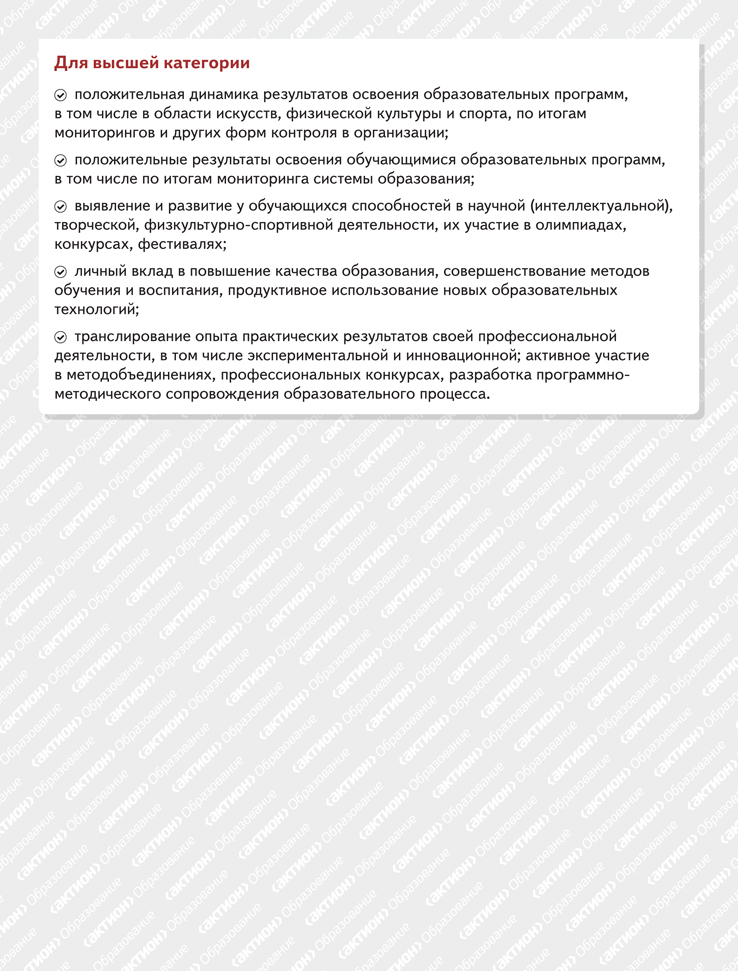 Для высшей категории

положительная динамика результатов освоения образовательных программ, в том числе в области искусств, физической культуры и спорта, по итогам мониторингов и других форм контроля в организации;

положительные результаты освоения обучающимися образовательных программ, в том числе по итогам мониторинга системы образования;

выявление и развитие у обучающихся способностей в научной (интеллектуальной), творческой, физкультурно-спортивной деятельности, их участие в олимпиадах, конкурсах, фестивалях;

личный вклад в повышение качества образования, совершенствование методов обучения и воспитания, продуктивное использование новых образовательных технологий;

транслирование опыта практических результатов своей профессиональной деятельности, в том числе экспериментальной и инновационной; активное участие в методобъединениях, профессиональных конкурсах, разработка программно-методического сопровождения образовательного процесса.

«АКТИОН» Образование